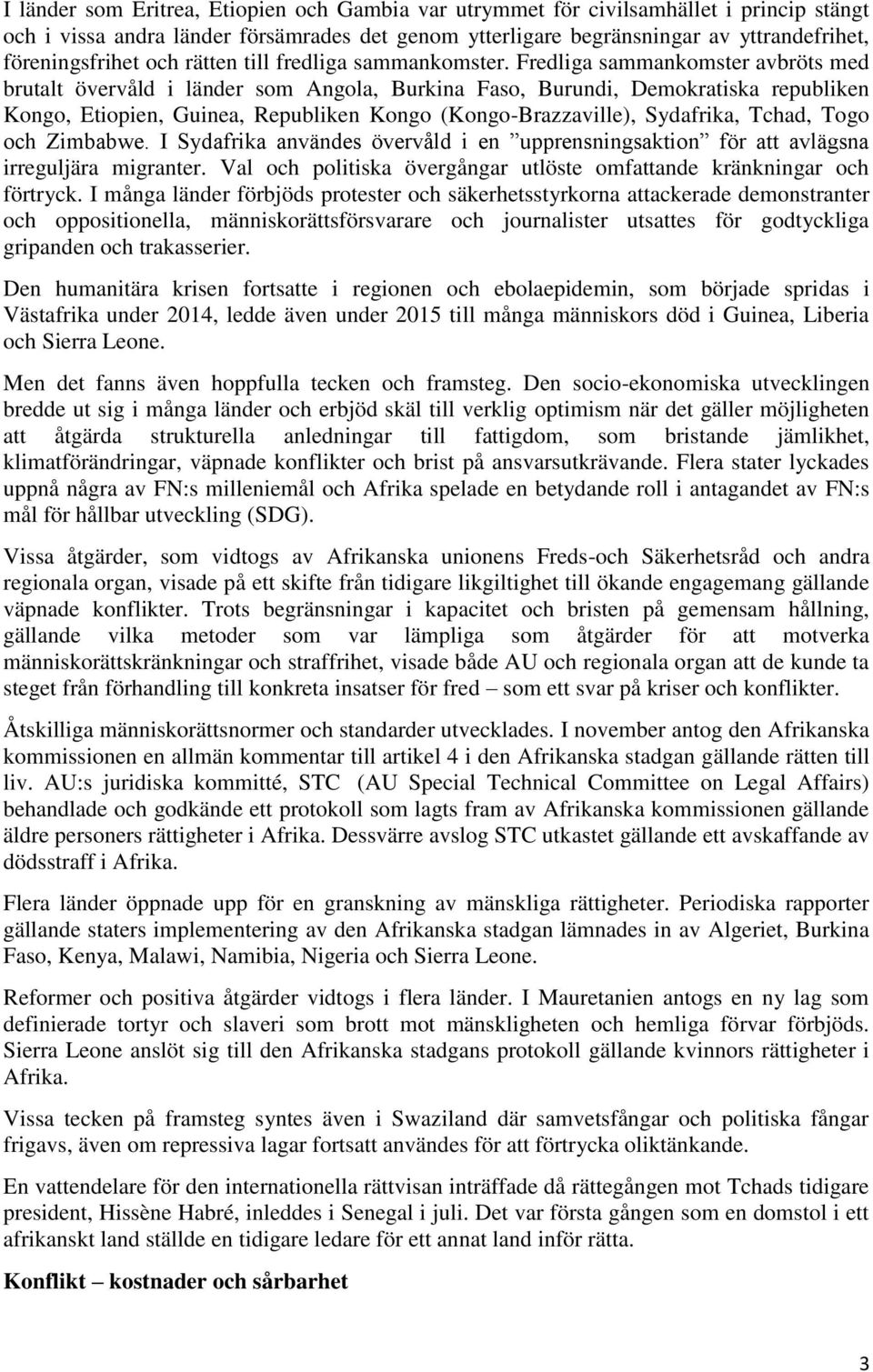 I länder som Eritrea, Etiopien och Gambia var utrymmet för civilsamhället i princip stängt och i vissa andra länder försämrades det genom ytterligare begränsningar av yttrandefrihet, föreningsfrihet och rätten till fredliga sammankomster. Fredliga sammankomster avbröts med brutalt övervåld i länder som Angola, Burkina Faso, Burundi, Demokratiska republiken Kongo, Etiopien, Guinea, Republiken Kongo (Kongo-Brazzaville), Sydafrika, Tchad, Togo och Zimbabwe. I Sydafrika användes övervåld i en ”upprensningsaktion” för att avlägsna irreguljära migranter. Val och politiska övergångar utlöste omfattande kränkningar och förtryck. I många länder förbjöds protester och säkerhetsstyrkorna attackerade demonstranter och oppositionella, människorättsförsvarare och journalister utsattes för godtyckliga gripanden och trakasserier.

Den humanitära krisen fortsatte i regionen och ebolaepidemin, som började spridas i Västafrika under 2014, ledde även under 2015 till många människors död i Guinea, Liberia och Sierra Leone.

Men det fanns även hoppfulla tecken och framsteg. Den socio-ekonomiska utvecklingen bredde ut sig i många länder och erbjöd skäl till verklig optimism när det gäller möjligheten att åtgärda strukturella anledningar till fattigdom, som bristande jämlikhet, klimatförändringar, väpnade konflikter och brist på ansvarsutkrävande. Flera stater lyckades uppnå några av FN:s milleniemål och Afrika spelade en betydande roll i antagandet av FN:s mål för hållbar utveckling (SDG).

Vissa åtgärder, som vidtogs av Afrikanska unionens Freds-och Säkerhetsråd och andra regionala organ, visade på ett skifte från tidigare likgiltighet till ökande engagemang gällande väpnade konflikter. Trots begränsningar i kapacitet och bristen på gemensam hållning, gällande vilka metoder som var lämpliga som åtgärder för att motverka människorättskränkningar och straffrihet, visade både AU och regionala organ att de kunde ta steget från förhandling till konkreta insatser för fred – som ett svar på kriser och konflikter.

Åtskilliga människorättsnormer och standarder utvecklades. I november antog den Afrikanska kommissionen en allmän kommentar till artikel 4 i den Afrikanska stadgan gällande rätten till liv. AU:s juridiska kommitté, STC (AU Special Technical Committee on Legal Affairs) behandlade och godkände ett protokoll som lagts fram av Afrikanska kommissionen gällande äldre personers rättigheter i Afrika. Dessvärre avslog STC utkastet gällande ett avskaffande av dödsstraff i Afrika.

Flera länder öppnade upp för en granskning av mänskliga rättigheter. Periodiska rapporter gällande staters implementering av den Afrikanska stadgan lämnades in av Algeriet, Burkina Faso, Kenya, Malawi, Namibia, Nigeria och Sierra Leone.

Reformer och positiva åtgärder vidtogs i flera länder. I Mauretanien antogs en ny lag som definierade tortyr och slaveri som brott mot mänskligheten och hemliga förvar förbjöds. Sierra Leone anslöt sig till den Afrikanska stadgans protokoll gällande kvinnors rättigheter i Afrika.

Vissa tecken på framsteg syntes även i Swaziland där samvetsfångar och politiska fångar frigavs, även om repressiva lagar fortsatt användes för att förtrycka oliktänkande.

En vattendelare för den internationella rättvisan inträffade då rättegången mot Tchads tidigare president, Hissène Habré, inleddes i Senegal i juli. Det var första gången som en domstol i ett afrikanskt land ställde en tidigare ledare för ett annat land inför rätta.

Konflikt – kostnader och sårbarhet

3